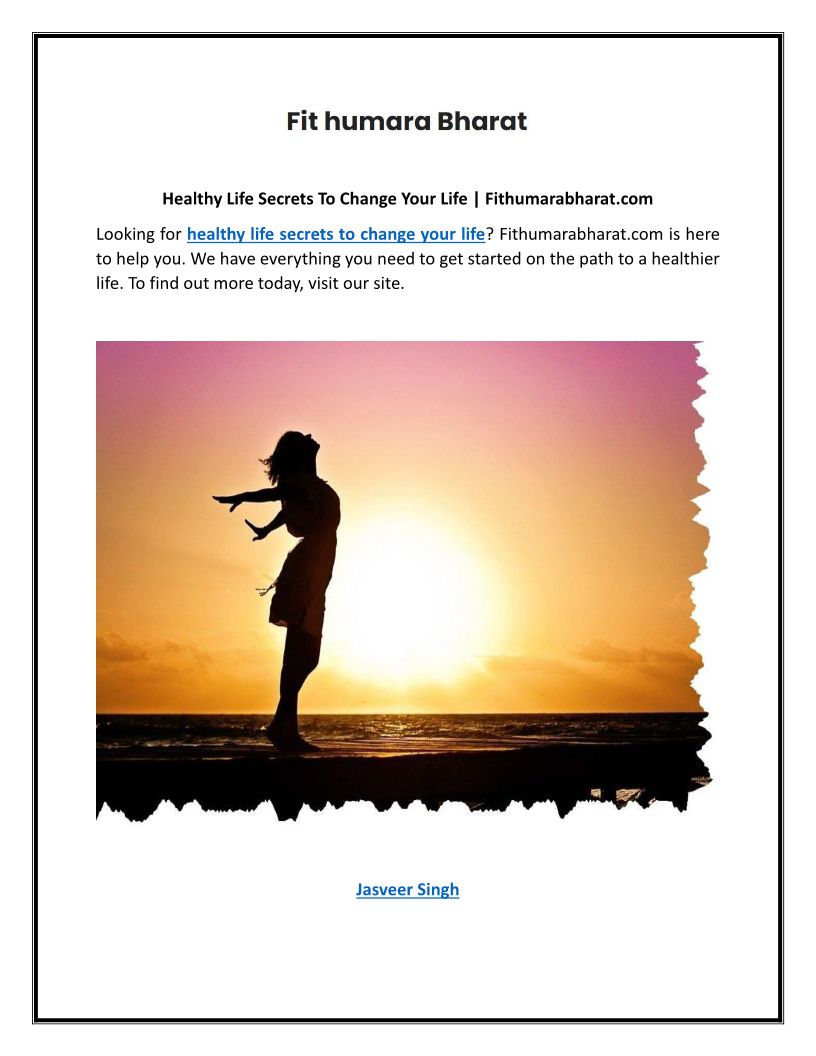 Fit humara Bharat

Healthy Life Secrets To Change Your Life | Fithumarabharat.com

Looking for healthy life secrets to change your life? Fithumarabharat.com is here to help you. We have everything you need to get started on the path to a healthier life. To find out more today, visit our site.

Jasveer Singh